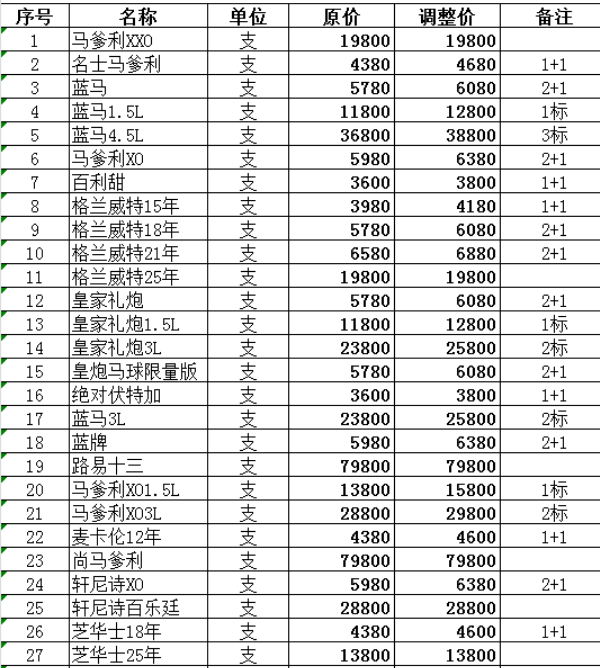 | 序号 | 名称 | 单位 | 原价 | 调整价 | 备注 |
|---|---|---|---|---|---|
| 1 | 马爹利XXO | 支 | 19800 | 19800 | |
| 2 | 名士马爹利 | 支 | 4380 | 4680 | 1+1 |
| 3 | 蓝马 | 支 | 5780 | 6080 | 2+1 |
| 4 | 蓝马1.5L | 支 | 11800 | 12800 | 1标 |
| 5 | 蓝马4.5L | 支 | 36800 | 38800 | 3标 |
| 6 | 马爹利XO | 支 | 5980 | 6380 | 2+1 |
| 7 | 百利甜 | 支 | 3600 | 3800 | 1+1 |
| 8 | 格兰威特15年 | 支 | 3980 | 4180 | 1+1 |
| 9 | 格兰威特18年 | 支 | 5780 | 6080 | 2+1 |
| 10 | 格兰威特21年 | 支 | 6580 | 6880 | 2+1 |
| 11 | 格兰威特25年 | 支 | 19800 | 19800 | |
| 12 | 皇家礼炮 | 支 | 5780 | 6080 | 2+1 |
| 13 | 皇家礼炮1.5L | 支 | 11800 | 12800 | 1标 |
| 14 | 皇家礼炮3L | 支 | 23800 | 25800 | 2标 |
| 15 | 皇炮马球限量版 | 支 | 5780 | 6080 | 2+1 |
| 16 | 绝对伏特加 | 支 | 3600 | 3800 | 1+1 |
| 17 | 蓝马3L | 支 | 23800 | 25800 | 2标 |
| 18 | 蓝牌 | 支 | 5980 | 6380 | 2+1 |
| 19 | 路易十三 | 支 | 79800 | 79800 | |
| 20 | 马爹利XO1.5L | 支 | 13800 | 15800 | 1标 |
| 21 | 马爹利XO3L | 支 | 28800 | 29800 | 2标 |
| 22 | 麦卡伦12年 | 支 | 4380 | 4600 | 1+1 |
| 23 | 尚马爹利 | 支 | 79800 | 79800 | |
| 24 | 轩尼诗XO | 支 | 5980 | 6380 | 2+1 |
| 25 | 轩尼诗百乐廷 | 支 | 28800 | 28800 | |
| 26 | 芝华士18年 | 支 | 4380 | 4600 | 1+1 |
| 27 | 芝华士25年 | 支 | 13800 | 13800 | |